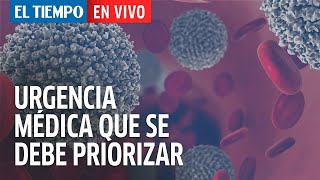 EL TIEMPO EN VIVO

URGENCIA MÉDICA QUE SE DEBE PRIORIZAR